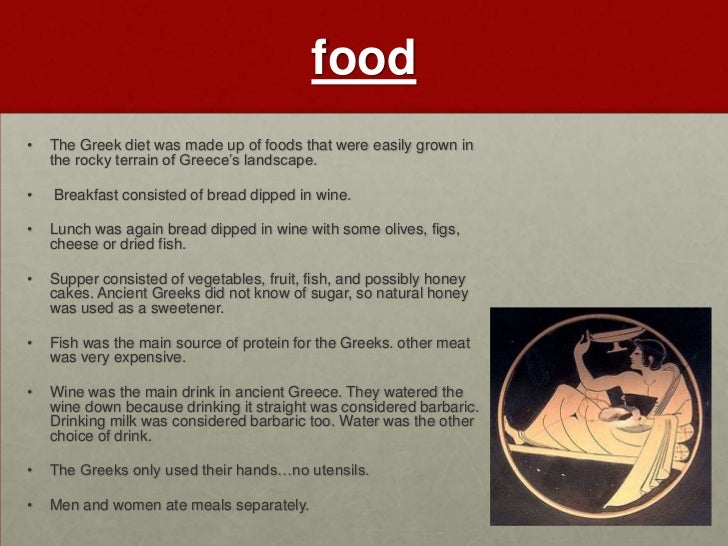 food

• The Greek diet was made up of foods that were easily grown in the rocky terrain of Greece's landscape.

• Breakfast consisted of bread dipped in wine.

• Lunch was again bread dipped in wine with some olives, figs, cheese or dried fish.

• Supper consisted of vegetables, fruit, fish, and possibly honey cakes. Ancient Greeks did not know of sugar, so natural honey was used as a sweetener.

• Fish was the main source of protein for the Greeks. other meat was very expensive.

• Wine was the main drink in ancient Greece. They watered the wine down because drinking it straight was considered barbaric. Drinking milk was considered barbaric too. Water was the other choice of drink.

• The Greeks only used their hands…no utensils.

• Men and women ate meals separately.